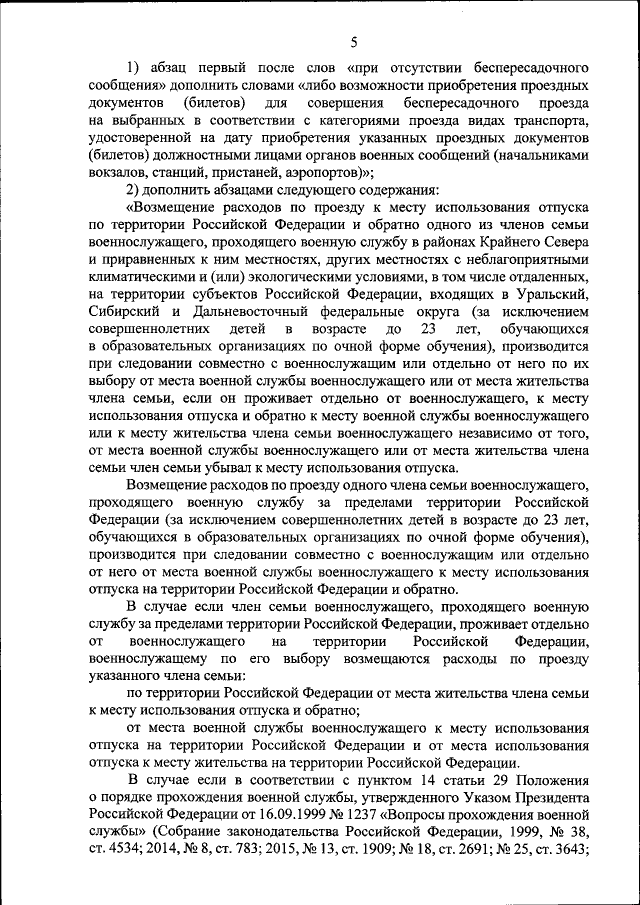 5

1) абзац первый после слов «при отсутствии беспересадочного сообщения» дополнить словами «либо возможности приобретения проездных документов (билетов) для совершения беспересадочного проезда на выбранных в соответствии с категориями проезда видах транспорта, удостоверенной на дату приобретения указанных проездных документов (билетов) должностными лицами органов военных сообщений (начальниками вокзалов, станций, пристаней, аэропортов)»;

2) дополнить абзацами следующего содержания:

«Возмещение расходов по проезду к месту использования отпуска по территории Российской Федерации и обратно одного из членов семьи военнослужащего, проходящего военную службу в районах Крайнего Севера и приравненных к ним местностях, других местностях с неблагоприятными климатическими и (или) экологическими условиями, в том числе отдаленных, на территории субъектов Российской Федерации, входящих в Уральский, Сибирский и Дальневосточный федеральные округа (за исключением совершеннолетних детей в возрасте до 23 лет, обучающихся в образовательных организациях по очной форме обучения), производится при следовании совместно с военнослужащим или отдельно от него по их выбору от места военной службы военнослужащего или от места жительства члена семьи, если он проживает отдельно от военнослужащего, к месту использования отпуска и обратно к месту военной службы военнослужащего или к месту жительства члена семьи военнослужащего независимо от того, от места военной службы военнослужащего или от места жительства члена семьи член семьи убывал к месту использования отпуска.

Возмещение расходов по проезду одного члена семьи военнослужащего, проходящего военную службу за пределами территории Российской Федерации (за исключением совершеннолетних детей в возрасте до 23 лет, обучающихся в образовательных организациях по очной форме обучения), производится при следовании совместно с военнослужащим или отдельно от него от места военной службы военнослужащего к месту использования отпуска на территории Российской Федерации и обратно.

В случае если член семьи военнослужащего, проходящего военную службу за пределами территории Российской Федерации, проживает отдельно от военнослужащего на территории Российской Федерации, военнослужащему по его выбору возмещаются расходы по проезду указанного члена семьи:

по территории Российской Федерации от места жительства члена семьи к месту использования отпуска и обратно;

от места военной службы военнослужащего к месту использования отпуска на территории Российской Федерации и от места использования отпуска к месту жительства на территории Российской Федерации.

В случае если в соответствии с пунктом 14 статьи 29 Положения о порядке прохождения военной службы, утвержденного Указом Президента Российской Федерации от 16.09.1999 № 1237 «Вопросы прохождения военной службы» (Собрание законодательства Российской Федерации, 1999, № 38, ст. 4534; 2014, № 8, ст. 783; 2015, № 13, ст. 1909; № 18, ст. 2691; № 25, ст. 3643;